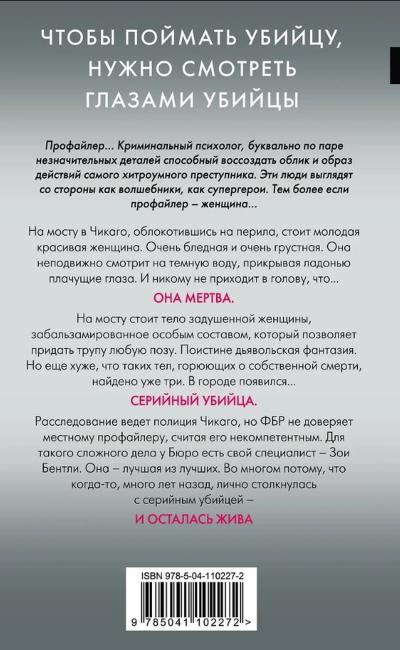 ЧТОБЫ ПОЙМАТЬ УБИЙЦУ, НУЖНО СМОТРЕТЬ ГЛАЗАМИ УБИЙЦЫ

Профайлер... Криминальный психолог, буквально по паре незначительных деталей способный воссоздать облик и образ действий самого хитроумного преступника. Эти люди выглядят со стороны как волшебники, как супергерои. Тем более если профайлер – женщина...

На мосту в Чикаго, облокотившись на перила, стоит молодая красивая женщина. Очень бледная и очень грустная. Она неподвижно смотрит на темную воду, прикрывая ладонью плачущие глаза. И никому не приходит в голову, что...

ОНА МЕРТВА.

На мосту стоит тело задушенной женщины, забальзамированное особым составом, который позволяет придать трупу любую позу. Поистине дьявольская фантазия. Но еще хуже, что таких тел, горюющих о собственной смерти, найдено уже три. В городе появился...

СЕРИЙНЫЙ УБИЙЦА.

Расследование ведет полиция Чикаго, но ФБР не доверяет местному профайлеру, считая его некомпетентным. Для такого сложного дела у Бюро есть свой специалист – Зои Бентли. Она – лучшая из лучших. Во многом потому, что когда-то, много лет назад, лично столкнулась с серийным убийцей –

И ОСТАЛАСЬ ЖИВА

ISBN 978-5-04-110227-2

9 785041 102272 >